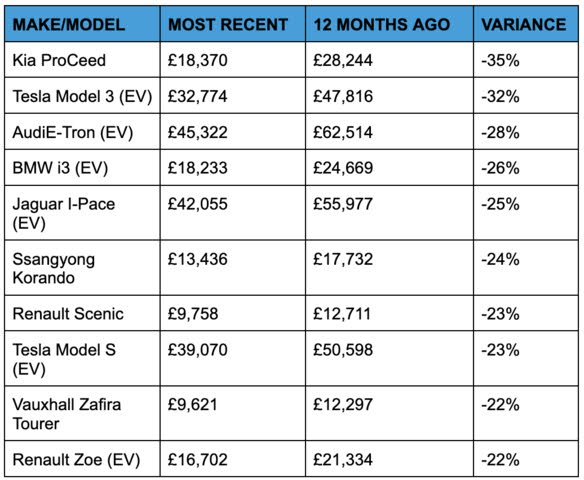 | MAKE/MODEL | MOST RECENT | 12 MONTHS AGO | VARIANCE |
|---|---|---|---|
| Kia ProCeed | £18,370 | £28,244 | -35% |
| Tesla Model 3 (EV) | £32,774 | £47,816 | -32% |
| AudiE-Tron (EV) | £45,322 | £62,514 | -28% |
| BMW i3 (EV) | £18,233 | £24,669 | -26% |
| Jaguar I-Pace (EV) | £42,055 | £55,977 | -25% |
| Ssangyong Korando | £13,436 | £17,732 | -24% |
| Renault Scenic | £9,758 | £12,711 | -23% |
| Tesla Model S (EV) | £39,070 | £50,598 | -23% |
| Vauxhall Zafira Tourer | £9,621 | £12,297 | -22% |
| Renault Zoe (EV) | £16,702 | £21,334 | -22% |